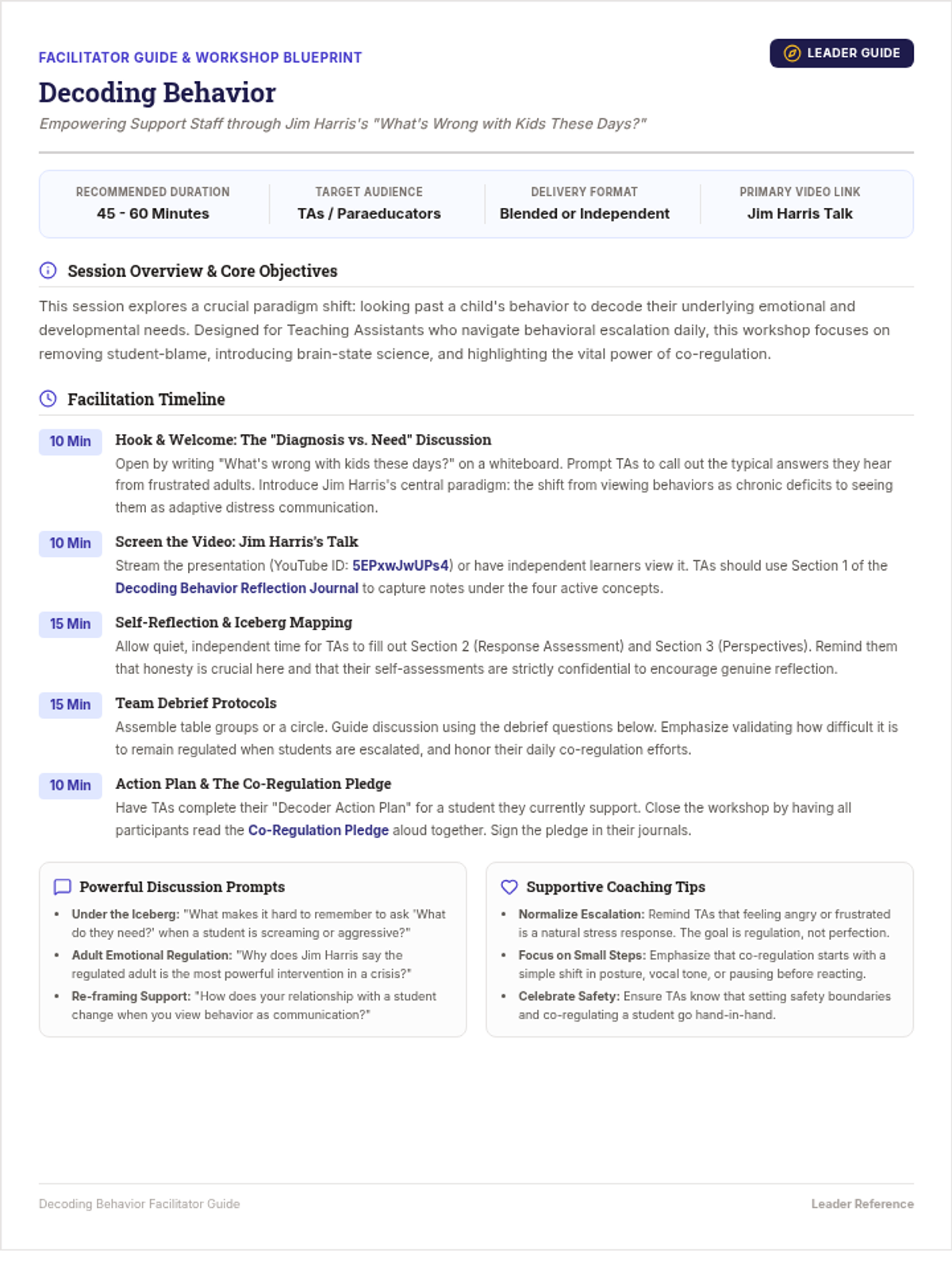 FACILITATOR GUIDE & WORKSHOP BLUEPRINT

LEADER GUIDE

Decoding Behavior

Empowering Support Staff through Jim Harris's "What's Wrong with Kids These Days?"

RECOMMENDED DURATION
45 - 60 Minutes

TARGET AUDIENCE
TAs / Paraeducators

DELIVERY FORMAT
Blended or Independent

PRIMARY VIDEO LINK
Jim Harris Talk

Session Overview & Core Objectives

This session explores a crucial paradigm shift: looking past a child's behavior to decode their underlying emotional and developmental needs. Designed for Teaching Assistants who navigate behavioral escalation daily, this workshop focuses on removing student-blame, introducing brain-state science, and highlighting the vital power of co-regulation.

Facilitation Timeline

10 Min
Hook & Welcome: The "Diagnosis vs. Need" Discussion
Open by writing "What's wrong with kids these days?" on a whiteboard. Prompt TAs to call out the typical answers they hear from frustrated adults. Introduce Jim Harris's central paradigm: the shift from viewing behaviors as chronic deficits to seeing them as adaptive distress communication.

10 Min
Screen the Video: Jim Harris's Talk
Stream the presentation (YouTube ID: 5EPxwJwUPs4) or have independent learners view it. TAs should use Section 1 of the Decoding Behavior Reflection Journal to capture notes under the four active concepts.

15 Min
Self-Reflection & Iceberg Mapping
Allow quiet, independent time for TAs to fill out Section 2 (Response Assessment) and Section 3 (Perspectives). Remind them that honesty is crucial here and that their self-assessments are strictly confidential to encourage genuine reflection.

15 Min
Team Debrief Protocols
Assemble table groups or a circle. Guide discussion using the debrief questions below. Emphasize validating how difficult it is to remain regulated when students are escalated, and honor their daily co-regulation efforts.

10 Min
Action Plan & The Co-Regulation Pledge
Have TAs complete their "Decoder Action Plan" for a student they currently support. Close the workshop by having all participants read the Co-Regulation Pledge aloud together. Sign the pledge in their journals.

Powerful Discussion Prompts
• Under the Iceberg: "What makes it hard to remember to ask 'What do they need?' when a student is screaming or aggressive?"
• Adult Emotional Regulation: "Why does Jim Harris say the regulated adult is the most powerful intervention in a crisis?"
• Re-framing Support: "How does your relationship with a student change when you view behavior as communication?"

Supportive Coaching Tips
• Normalize Escalation: Remind TAs that feeling angry or frustrated is a natural stress response. The goal is regulation, not perfection.
• Focus on Small Steps: Emphasize that co-regulation starts with a simple shift in posture, vocal tone, or pausing before reacting.
• Celebrate Safety: Ensure TAs know that setting safety boundaries and co-regulating a student go hand-in-hand.

Decoding Behavior Facilitator Guide

Leader Reference